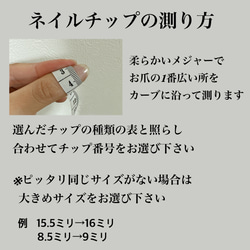 ネイルチップの測り方

3
4

柔らかいメジャーで
お爪の1番広い所を
カーブに沿って測ります

選んだチップの種類の表と照らし
合わせてチップ番号をお選び下さい

※ピッタリ同じサイズがない場合は
大きめサイズをお選び下さい

例　15.5ミリ→16ミリ
8.5ミリ→9ミリ